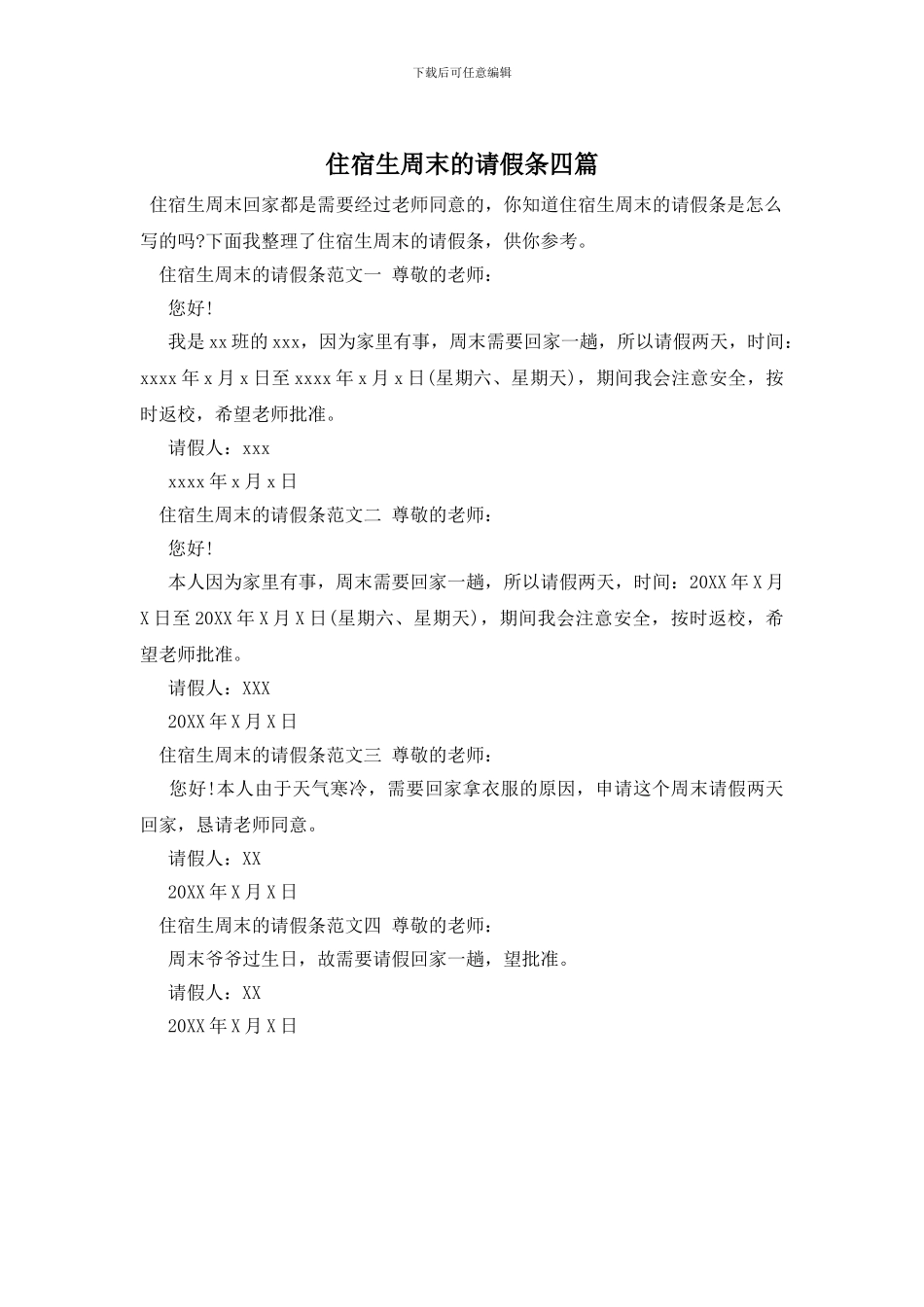 下载后可任意编辑

住宿生周末的请假条四篇

住宿生周末回家都是需要经过老师同意的，你知道住宿生周末的请假条是怎么写的吗?下面我整理了住宿生周末的请假条，供你参考。

住宿生周末的请假条范文一 尊敬的老师：

您好!

我是xx班的xxx，因为家里有事，周末需要回家一趟，所以请假两天，时间：xxxx年x月x日至xxxx年x月x日(星期六、星期天)，期间我会注意安全，按时返校，希望老师批准。

请假人：xxx

xxxx年x月x日

住宿生周末的请假条范文二 尊敬的老师：

您好!

本人因为家里有事，周末需要回家一趟，所以请假两天，时间：20XX年X月X日至20XX年X月X日(星期六、星期天)，期间我会注意安全，按时返校，希望老师批准。

请假人：XXX

20XX年X月X日

住宿生周末的请假条范文三 尊敬的老师：

您好!本人由于天气寒冷，需要回家拿衣服的原因，申请这个周末请假两天回家，恳请老师同意。

请假人：XX

20XX年X月X日

住宿生周末的请假条范文四 尊敬的老师：

周末爷爷过生日，故需要请假回家一趟，望批准。

请假人：XX

20XX年X月X日